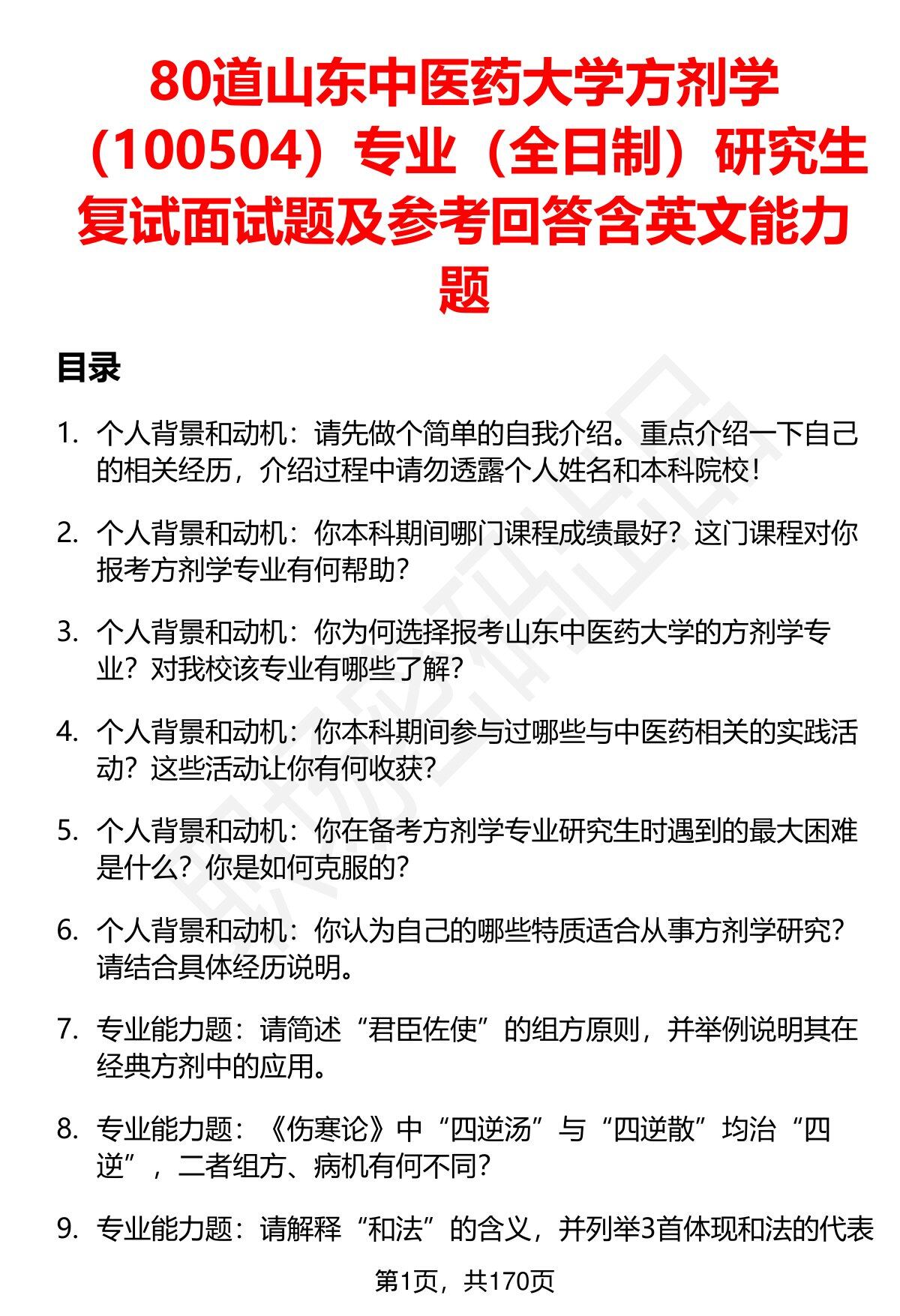 80道山东中医药大学方剂学（100504）专业（全日制）研究生复试面试题及参考回答含英文能力题

目录

1. 个人背景和动机：请先做个简单的自我介绍。重点介绍一下自己的相关经历，介绍过程中请勿透露个人姓名和本科院校！

2. 个人背景和动机：你本科期间哪门课程成绩最好？这门课程对你报考方剂学专业有何帮助？

3. 个人背景和动机：你为何选择报考山东中医药大学的方剂学专业？对我校该专业有哪些了解？

4. 个人背景和动机：你本科期间参与过哪些与中医药相关的实践活动？这些活动让你有何收获？

5. 个人背景和动机：你在备考方剂学专业研究生时遇到的最大困难是什么？你是如何克服的？

6. 个人背景和动机：你认为自己的哪些特质适合从事方剂学研究？请结合具体经历说明。

7. 专业能力题：请简述“君臣佐使”的组方原则，并举例说明其在经典方剂中的应用。

8. 专业能力题：《伤寒论》中“四逆汤”与“四逆散”均治“四逆”，二者组方、病机有何不同？

9. 专业能力题：请解释“和法”的含义，并列举3首体现和法的代表

第1页，共170页